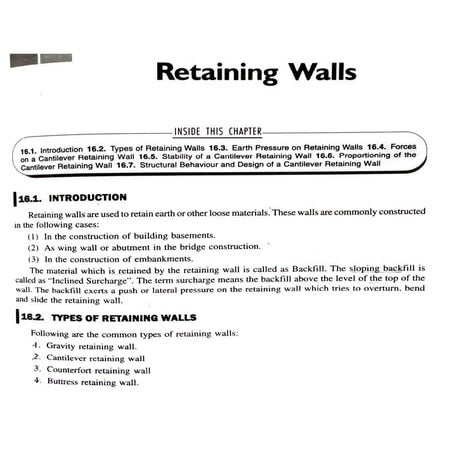 Retaining Walls

INSIDE THIS CHAPTER

16.1. Introduction 16.2. Types of Retaining Walls 16.3. Earth Pressure on Retaining Walls 16.4. Forces on a Cantilever Retaining Wall 16.5. Stability of a Cantilever Retaining Wall 16.6. Proportioning of the Cantilever Retaining Wall 16.7. Structural Behaviour and Design of a Cantilever Retaining Wall

16.1. INTRODUCTION

Retaining walls are used to retain earth or other loose materials. These walls are commonly constructed in the following cases:

(1) In the construction of building basements.

(2) As wing wall or abutment in the bridge construction.

(3) In the construction of embankments.

The material which is retained by the retaining wall is called as Backfill. The sloping backfill is called as "Inclined Surcharge". The term surcharge means the backfill above the level of the top of the wall. The backfill exerts a push or lateral pressure on the retaining wall which tries to overturn, bend and slide the retaining wall.

16.2. TYPES OF RETAINING WALLS

Following are the common types of retaining walls:

1. Gravity retaining wall.

2. Cantilever retaining wall

3. Counterfort retaining wall

4. Buttress retaining wall.